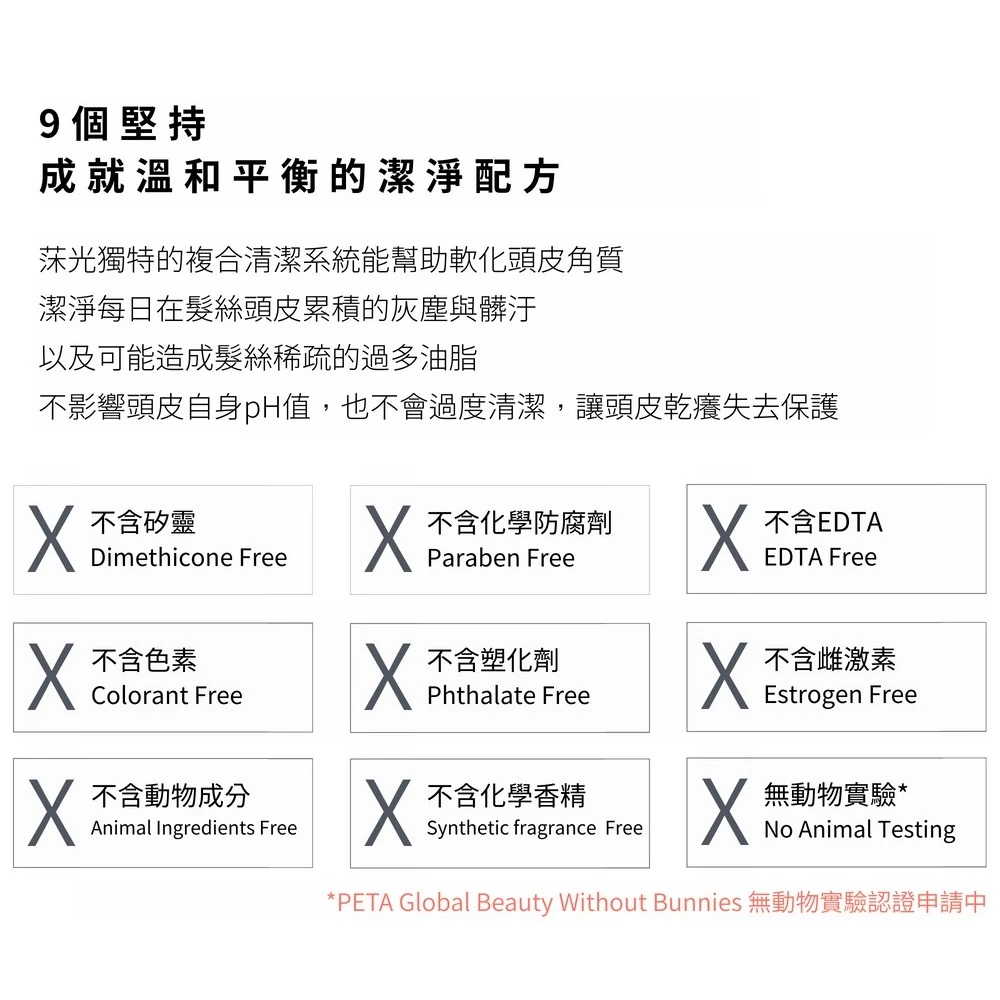 9個堅持
成就溫和平衡的潔淨配方

茉光獨特的複合清潔系統能幫助軟化頭皮角質
潔淨每日在髮絲頭皮累積的灰塵與髒汙
以及可能造成髮絲稀疏的過多油脂
不影響頭皮自身pH值，也不會過度清潔，讓頭皮乾癢失去保護

X 不含矽靈 Dimethicone Free

X 不含化學防腐劑 Paraben Free

X 不含EDTA EDTA Free

X 不含色素 Colorant Free

X 不含塑化劑 Phthalate Free

X 不含雌激素 Estrogen Free

X 不含動物成分 Animal Ingredients Free

X 不含化學香精 Synthetic fragrance Free

X 無動物實驗* No Animal Testing

*PETA Global Beauty Without Bunnies 無動物實驗認證申請中